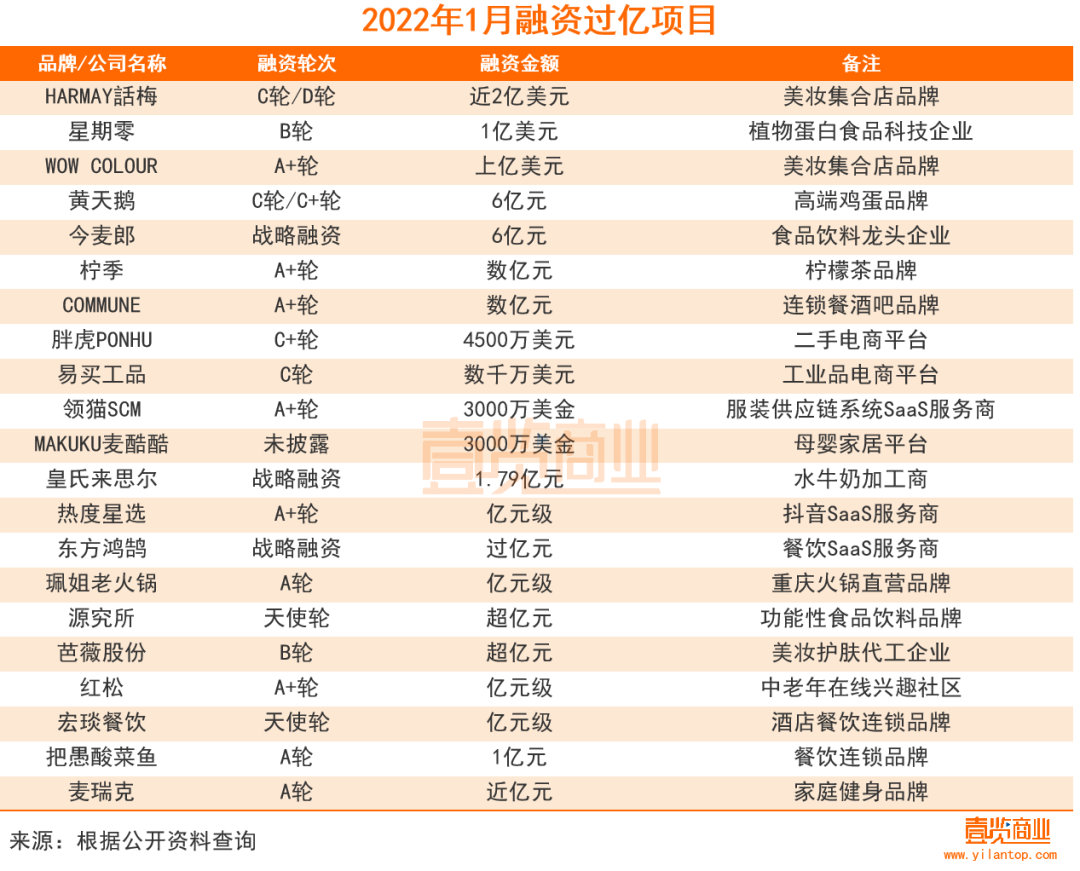 2022年1月融资过亿项目

| 品牌/公司名称 | 融资轮次 | 融资金额 | 备注 |
|---|---|---|---|
| HARMAY話梅 | C轮/D轮 | 近2亿美元 | 美妆集合店品牌 |
| 星期零 | B轮 | 1亿美元 | 植物蛋白食品科技企业 |
| WOW COLOUR | A+轮 | 上亿美元 | 美妆集合店品牌 |
| 黄天鹅 | C轮/C+轮 | 6亿元 | 高端鸡蛋品牌 |
| 今麦郎 | 战略融资 | 6亿元 | 食品饮料龙头企业 |
| 柠季 | A+轮 | 数亿元 | 柠檬茶品牌 |
| COMMUNE | A+轮 | 数亿元 | 连锁餐酒吧品牌 |
| 胖虎PONHU | C+轮 | 4500万美元 | 二手电商平台 |
| 易买工品 | C轮 | 数千万美元 | 工业品电商平台 |
| 领猫SCM | A+轮 | 3000万美金 | 服装供应链系统SaaS服务商 |
| MAKUKU麦酷酷 | 未披露 | 3000万美金 | 母婴家居平台 |
| 皇氏来思尔 | 战略融资 | 1.79亿元 | 水牛奶加工商 |
| 热度星选 | A+轮 | 亿元级 | 抖音SaaS服务商 |
| 东方鸿鹄 | 战略融资 | 过亿元 | 餐饮SaaS服务商 |
| 珮姐老火锅 | A轮 | 亿元级 | 重庆火锅直营品牌 |
| 源究所 | 天使轮 | 超亿元 | 功能性食品饮料品牌 |
| 芭薇股份 | B轮 | 超亿元 | 美妆护肤代工企业 |
| 红松 | A+轮 | 亿元级 | 中老年在线兴趣社区 |
| 宏琰餐饮 | 天使轮 | 亿元级 | 酒店餐饮连锁品牌 |
| 把愚酸菜鱼 | A轮 | 1亿元 | 餐饮连锁品牌 |
| 麦瑞克 | A轮 | 近亿元 | 家庭健身品牌 |

壹览商业

来源：根据公开资料查询

壹览商业
www.yilantop.com